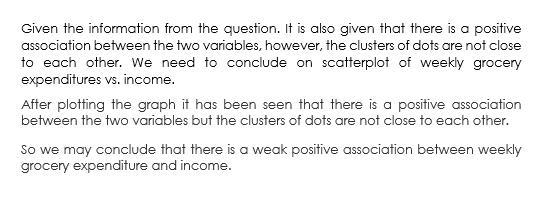 Given the information from the question. It is also given that there is a positive association between the two variables, however, the clusters of dots are not close to each other. We need to conclude on scatterplot of weekly grocery expenditures vs. income.

After plotting the graph it has been seen that there is a positive association between the two variables but the clusters of dots are not close to each other.

So we may conclude that there is a weak positive association between weekly grocery expenditure and income.